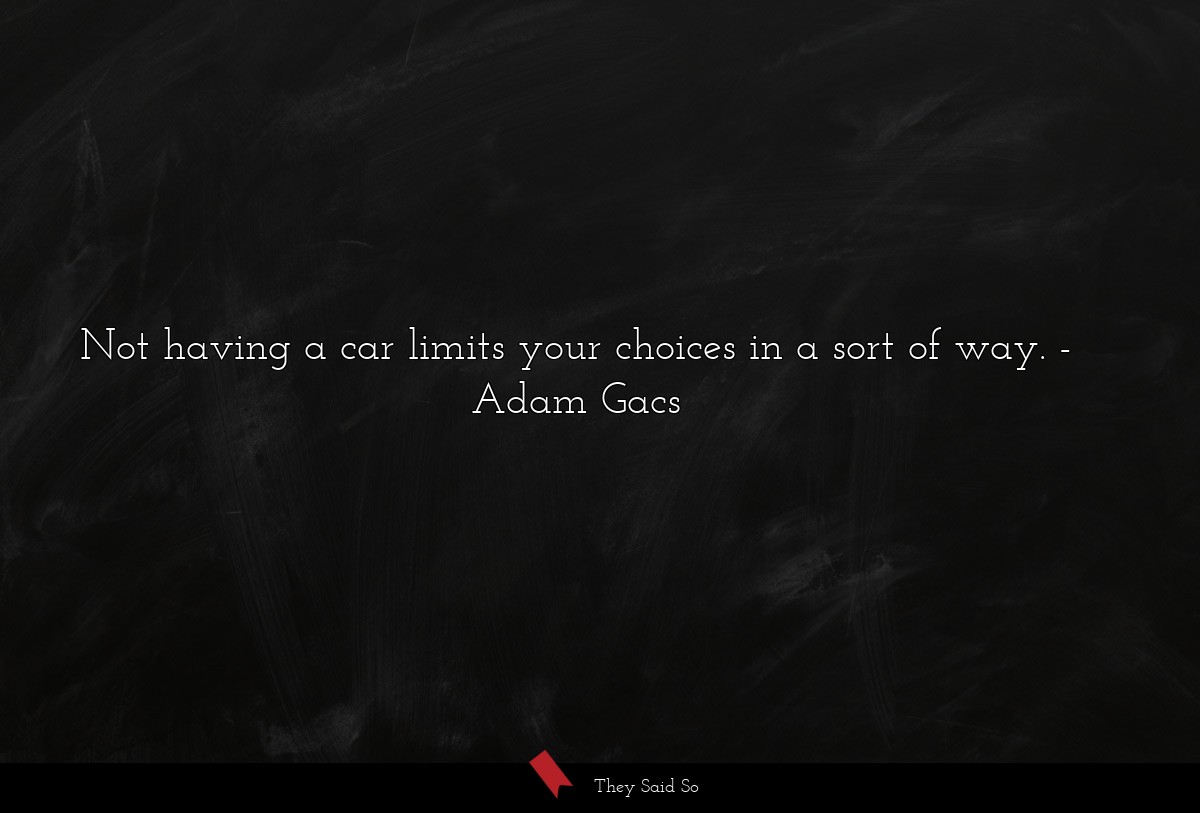 Not having a car limits your choices in a sort of way. - Adam Gacs

They Said So